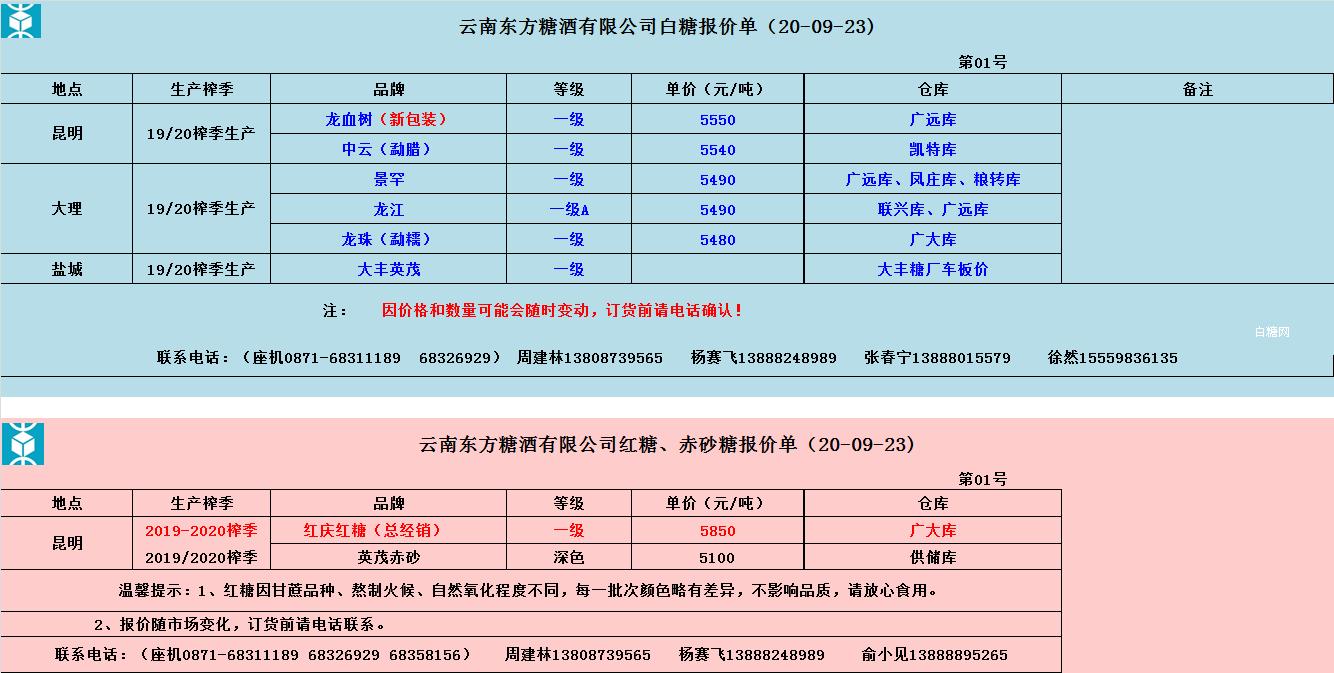 云南东方糖酒有限公司白糖报价单（20-09-23）

第01号

| 地点 | 生产榨季 | 品牌 | 等级 | 单价（元/吨） | 仓库 | 备注 |
|---|---|---|---|---|---|---|
| 昆明 | 19/20榨季生产 | 龙血树（新包装） | 一级 | 5550 | 广远库 | |
| | | 中云（勐腊） | 一级 | 5540 | 凯特库 | |
| 大理 | 19/20榨季生产 | 景罕 | 一级 | 5490 | 广远库、凤庄库、粮转库 | |
| | | 龙江 | 一级A | 5490 | 联兴库、广远库 | |
| | | 龙珠（勐糯） | 一级 | 5480 | 广大库 | |
| 盐城 | 19/20榨季生产 | 大丰英茂 | 一级 | | 大丰糖厂车板价 | |

注： 因价格和数量可能会随时变动，订货前请电话确认！

白糖网

联系电话：（座机0871-68311189 68326929） 周建林13808739565 杨赛飞13888248989 张春宁13888015579 徐然15559836135

云南东方糖酒有限公司红糖、赤砂糖报价单（20-09-23）

第01号

| 地点 | 生产榨季 | 品牌 | 等级 | 单价（元/吨） | 仓库 |
|---|---|---|---|---|---|
| 昆明 | 2019-2020榨季 | 红庆红糖（总经销） | 一级 | 5850 | 广大库 |
| | 2019/2020榨季 | 英茂赤砂 | 深色 | 5100 | 供储库 |

温馨提示：1、红糖因甘蔗品种、熬制火候、自然氧化程度不同，每一批次颜色略有差异，不影响品质，请放心食用。

2、报价随市场变化，订货前请电话联系。

联系电话：（座机0871-68311189 68326929 68358156） 周建林13808739565 杨赛飞13888248989 俞小见13888895265